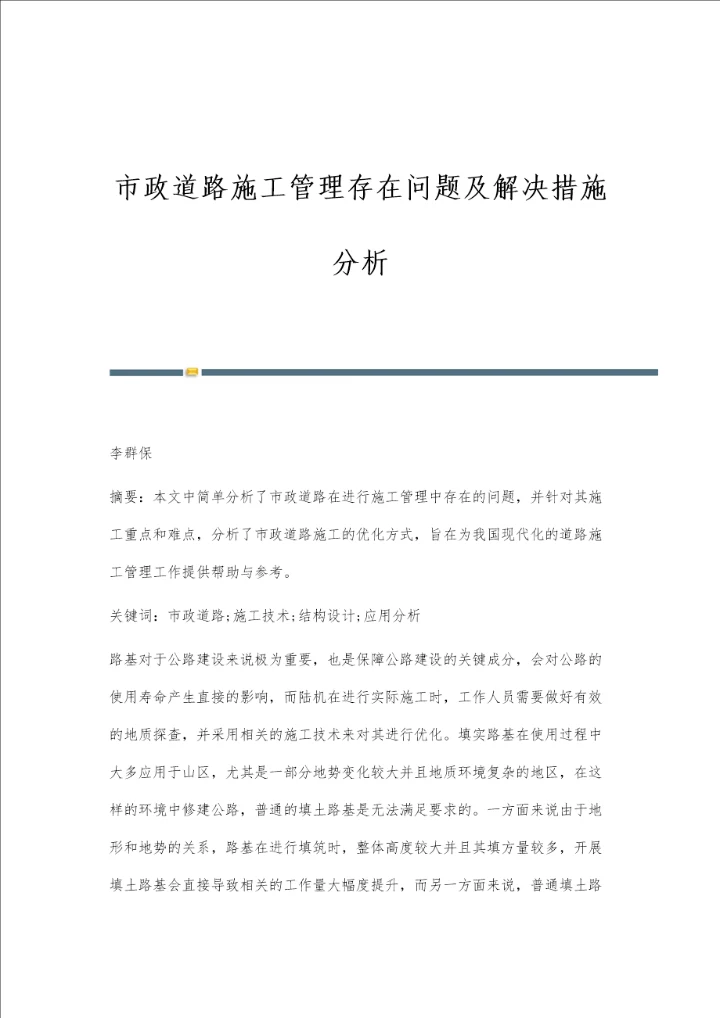 市政道路施工管理存在问题及解决措施分析

李群保

摘要：本文中简单分析了市政道路在进行施工管理中存在的问题，并针对其施工重点和难点，分析了市政道路施工的优化方式，旨在为我国现代化的道路施工管理工作提供帮助与参考。

关键词：市政道路;施工技术;结构设计;应用分析

路基对于公路建设来说极为重要，也是保障公路建设的关键成分，会对公路的使用寿命产生直接的影响，而陆机在进行实际施工时，工作人员需要做好有效的地质探查，并采用相关的施工技术来对其进行优化。填实路基在使用过程中大多应用于山区，尤其是一部分地势变化较大并且地质环境复杂的地区，在这样的环境中修建公路，普通的填土路基是无法满足要求的。一方面来说由于地形和地势的关系，路基在进行填筑时，整体高度较大并且其填方量较多，开展填土路基会直接导致相关的工作量大幅度提升，而另一方面来说，普通填土路